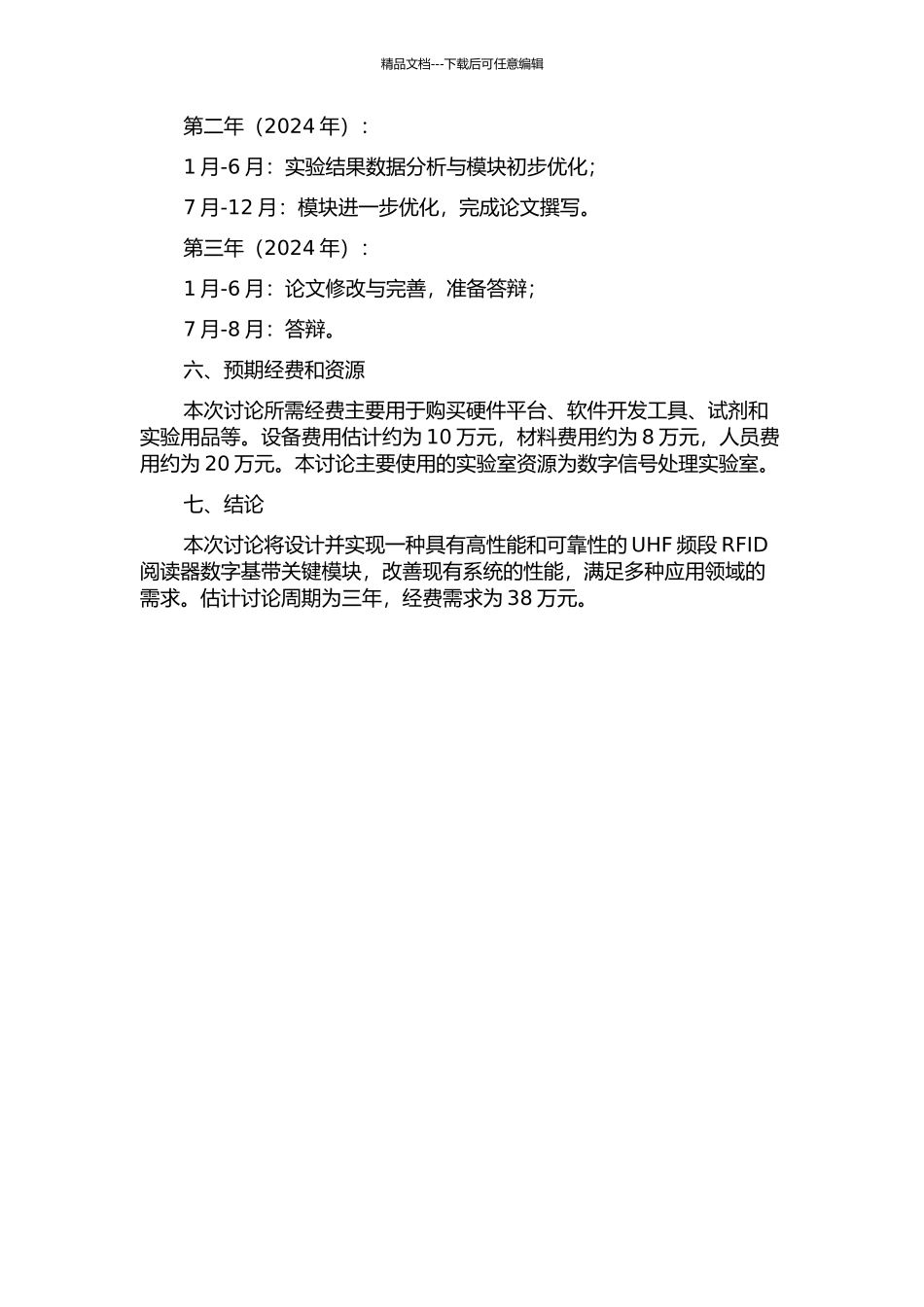 精品文档---下载后可任意编辑

第二年（2024 年）：

1 月-6 月：实验结果数据分析与模块初步优化；

7 月-12 月：模块进一步优化，完成论文撰写。

第三年（2024 年）：

1 月-6 月：论文修改与完善，准备答辩；

7 月-8 月：答辩。

六、预期经费和资源

本次讨论所需经费主要用于购买硬件平台、软件开发工具、试剂和实验用品等。设备费用估计约为 10 万元，材料费用约为 8 万元，人员费用约为 20 万元。本讨论主要使用的实验室资源为数字信号处理实验室。

七、结论

本次讨论将设计并实现一种具有高性能和可靠性的 UHF 频段 RFID 阅读器数字基带关键模块，改善现有系统的性能，满足多种应用领域的需求。估计讨论周期为三年，经费需求为 38 万元。